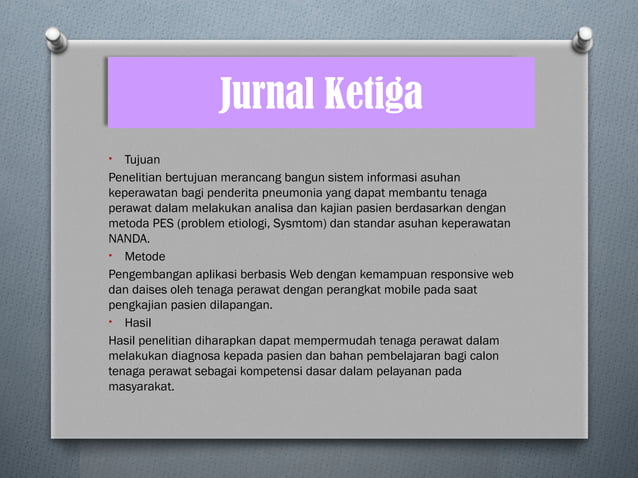 Jurnal Ketiga

• Tujuan
Penelitian bertujuan merancang bangun sistem informasi asuhan keperawatan bagi penderita pneumonia yang dapat membantu tenaga perawat dalam melakukan analisa dan kajian pasien berdasarkan dengan metoda PES (problem etiologi, Sysmtom) dan standar asuhan keperawatan NANDA.
• Metode
Pengembangan aplikasi berbasis Web dengan kemampuan responsive web dan daises oleh tenaga perawat dengan perangkat mobile pada saat pengkajian pasien dilapangan.
• Hasil
Hasil penelitian diharapkan dapat mempermudah tenaga perawat dalam melakukan diagnosa kepada pasien dan bahan pembelajaran bagi calon tenaga perawat sebagai kompetensi dasar dalam pelayanan pada masyarakat.